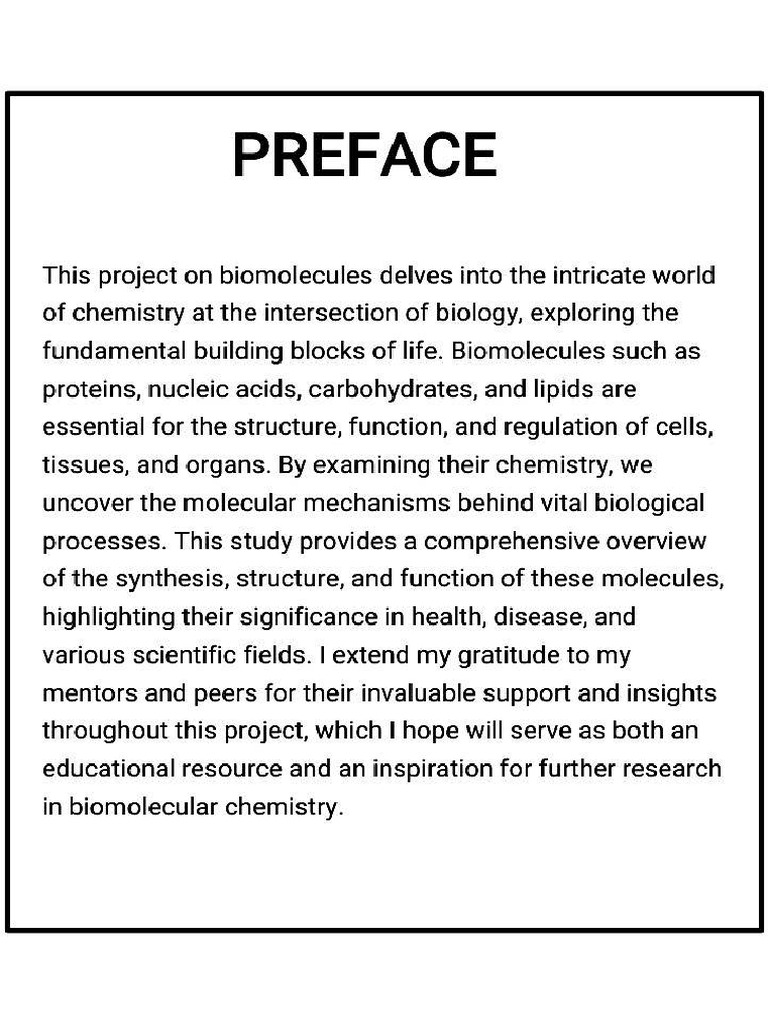 PREFACE

This project on biomolecules delves into the intricate world of chemistry at the intersection of biology, exploring the fundamental building blocks of life. Biomolecules such as proteins, nucleic acids, carbohydrates, and lipids are essential for the structure, function, and regulation of cells, tissues, and organs. By examining their chemistry, we uncover the molecular mechanisms behind vital biological processes. This study provides a comprehensive overview of the synthesis, structure, and function of these molecules, highlighting their significance in health, disease, and various scientific fields. I extend my gratitude to my mentors and peers for their invaluable support and insights throughout this project, which I hope will serve as both an educational resource and an inspiration for further research in biomolecular chemistry.